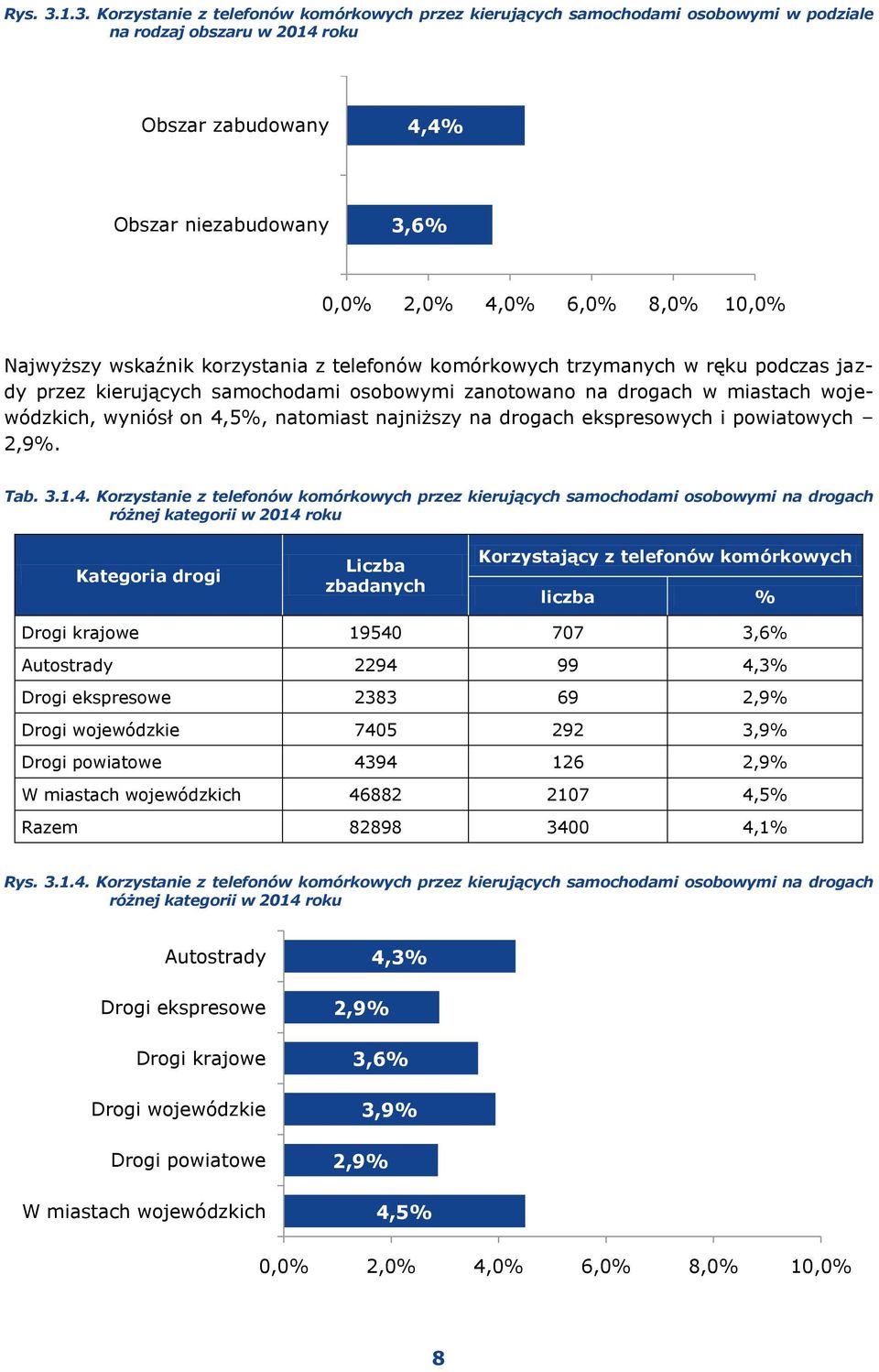 Rys. 3.1.3. Korzystanie z telefonów komórkowych przez kierujących samochodami osobowymi w podziale na rodzaj obszaru w 2014 roku

Obszar zabudowany 4,4%

Obszar niezabudowany 3,6%

0,0% 2,0% 4,0% 6,0% 8,0% 10,0%

Najwyższy wskaźnik korzystania z telefonów komórkowych trzymanych w ręku podczas jazdy przez kierujących samochodami osobowymi zanotowano na drogach w miastach wojewódzkich, wyniósł on 4,5%, natomiast najniższy na drogach ekspresowych i powiatowych – 2,9%.

Tab. 3.1.4. Korzystanie z telefonów komórkowych przez kierujących samochodami osobowymi na drogach różnej kategorii w 2014 roku

| Kategoria drogi | Liczba zbadanych | Korzystający z telefonów komórkowych liczba | Korzystający z telefonów komórkowych % |
|---|---|---|---|
| Drogi krajowe | 19540 | 707 | 3,6% |
| Autostrady | 2294 | 99 | 4,3% |
| Drogi ekspresowe | 2383 | 69 | 2,9% |
| Drogi wojewódzkie | 7405 | 292 | 3,9% |
| Drogi powiatowe | 4394 | 126 | 2,9% |
| W miastach wojewódzkich | 46882 | 2107 | 4,5% |
| Razem | 82898 | 3400 | 4,1% |

Rys. 3.1.4. Korzystanie z telefonów komórkowych przez kierujących samochodami osobowymi na drogach różnej kategorii w 2014 roku

Autostrady 4,3%

Drogi ekspresowe 2,9%

Drogi krajowe 3,6%

Drogi wojewódzkie 3,9%

Drogi powiatowe 2,9%

W miastach wojewódzkich 4,5%

0,0% 2,0% 4,0% 6,0% 8,0% 10,0%

8